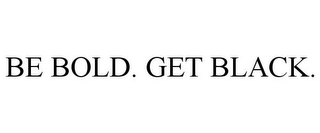 BE BOLD. GET BLACK.